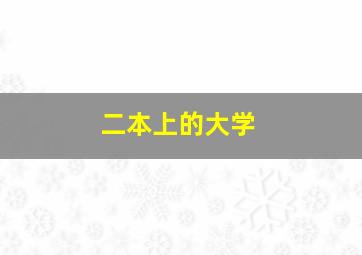 二本上的大学